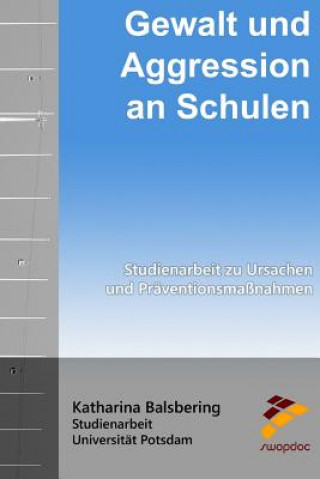 Gewalt und Aggression an Schulen

Studienarbeit zu Ursachen und Präventionsmaßnahmen

Katharina Balsbering
Studienarbeit
Universität Potsdam

swopdoc